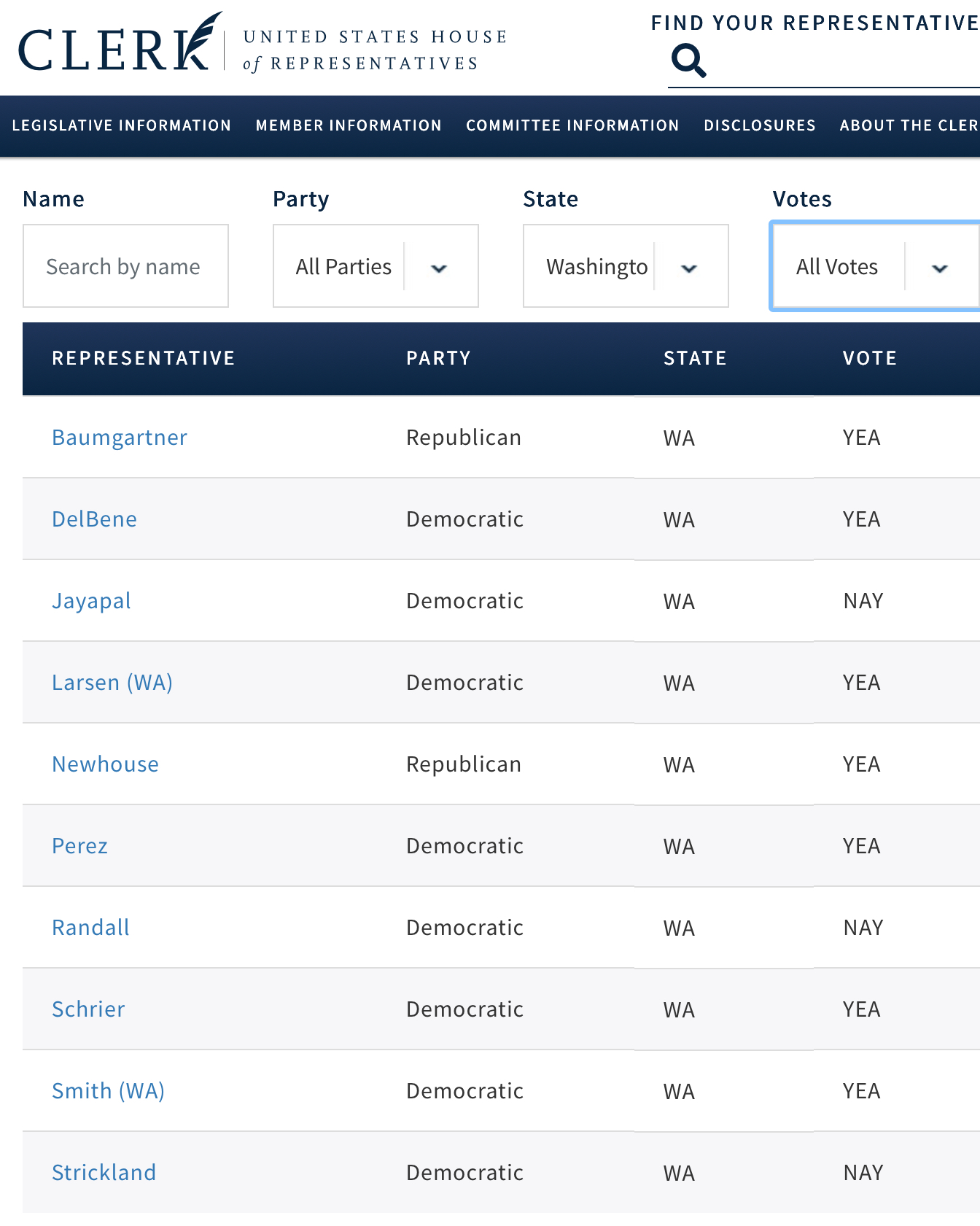 CLERK UNITED STATES HOUSE of REPRESENTATIVES

FIND YOUR REPRESENTATIVE

LEGISLATIVE INFORMATION MEMBER INFORMATION COMMITTEE INFORMATION DISCLOSURES ABOUT THE CLER

Name
Search by name

Party
All Parties

State
Washingto

Votes
All Votes

| REPRESENTATIVE | PARTY | STATE | VOTE |
|---|---|---|---|
| Baumgartner | Republican | WA | YEA |
| DelBene | Democratic | WA | YEA |
| Jayapal | Democratic | WA | NAY |
| Larsen (WA) | Democratic | WA | YEA |
| Newhouse | Republican | WA | YEA |
| Perez | Democratic | WA | YEA |
| Randall | Democratic | WA | NAY |
| Schrier | Democratic | WA | YEA |
| Smith (WA) | Democratic | WA | YEA |
| Strickland | Democratic | WA | NAY |